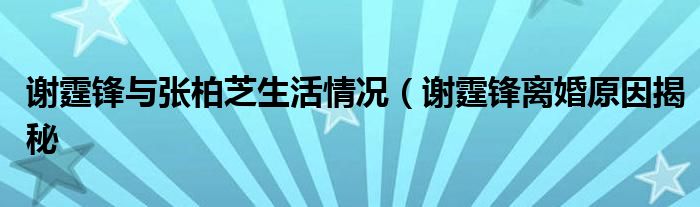 谢霆锋与张柏芝生活情况（谢霆锋离婚原因揭秘